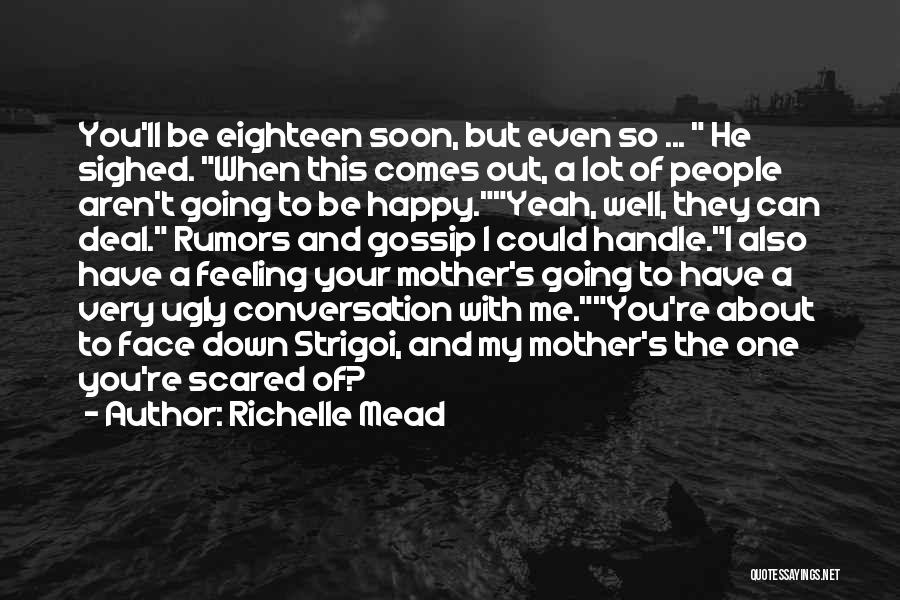 You'll be eighteen soon, but even so ... " He sighed. "When this comes out, a lot of people aren't going to be happy.""Yeah, well, they can deal." Rumors and gossip I could handle."I also have a feeling your mother's going to have a very ugly conversation with me.""You're about to face down Strigoi, and my mother's the one you're scared of?

- Author: Richelle Mead

QUOTESSAYINGS.NET